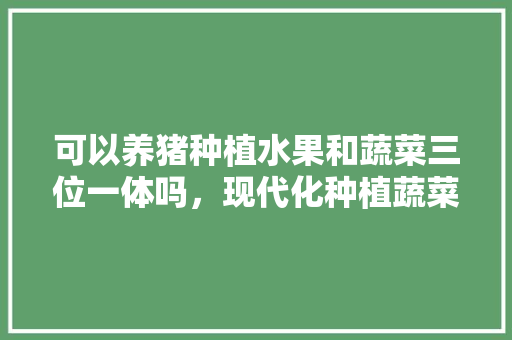 可以养猪种植水果和蔬菜三位一体吗，现代化种植蔬菜